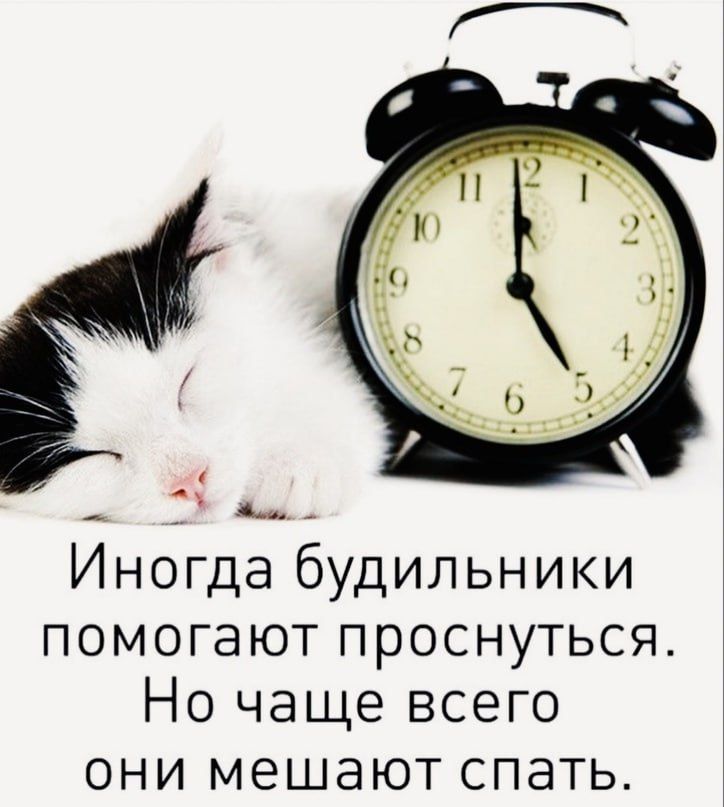 11 12 1
10 2
9 3
8 4
7 6 5

Иногда будильники помогают проснуться. Но чаще всего они мешают спать.